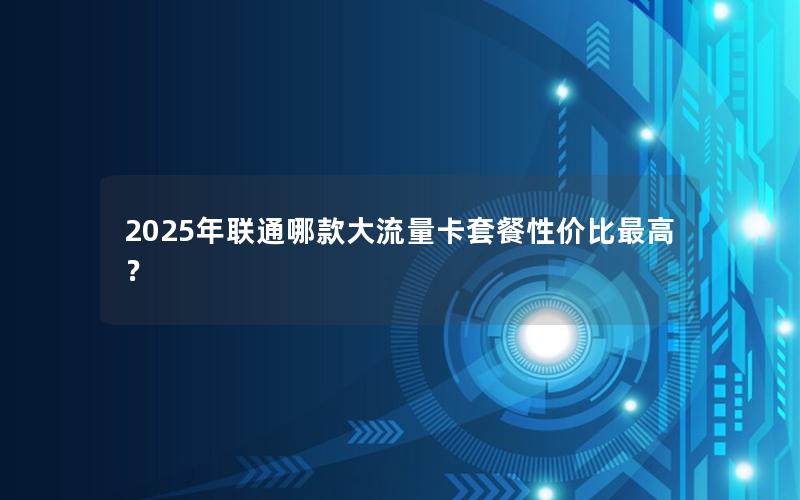 2025年联通哪款大流量卡套餐性价比最高？